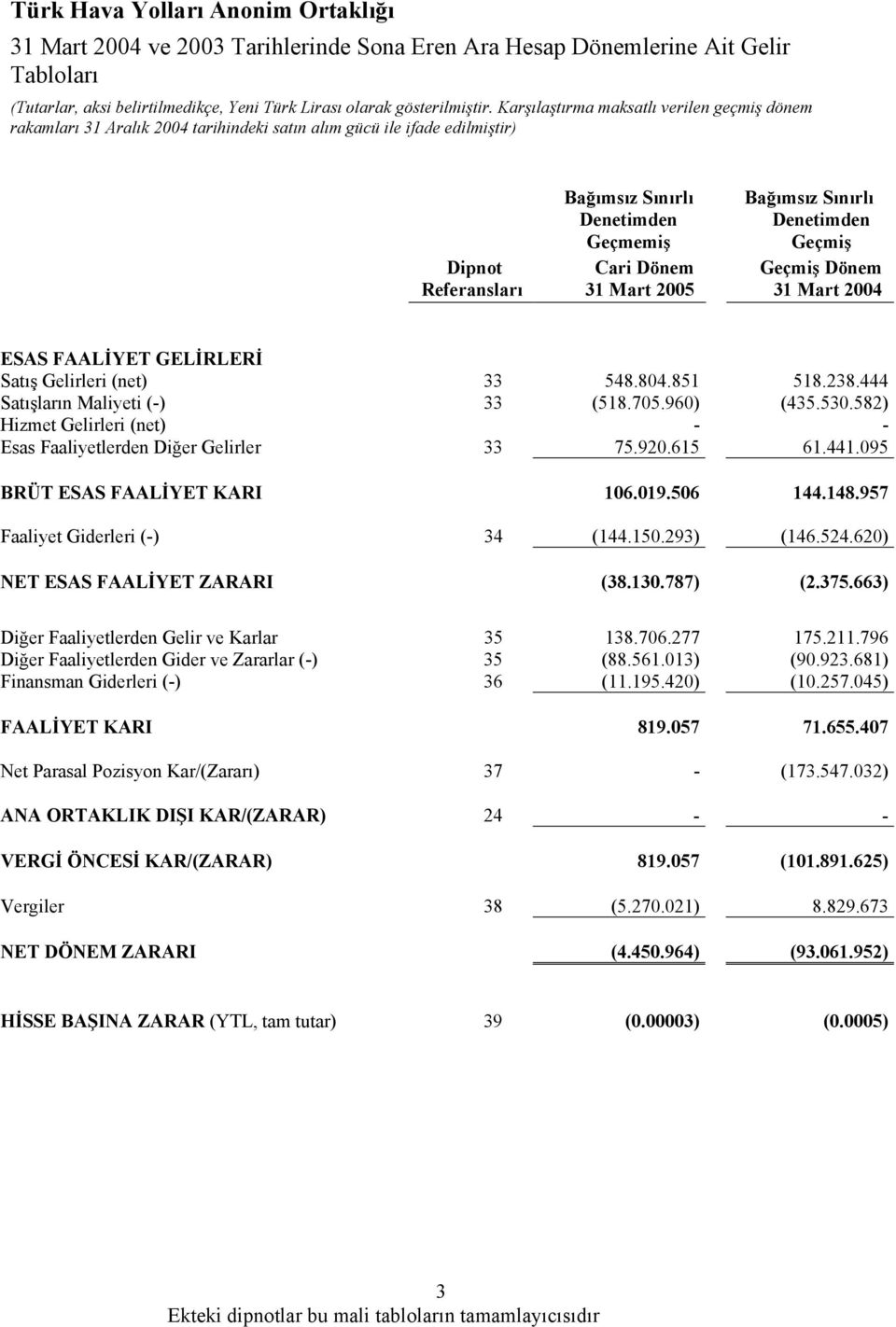 Türk Hava Yolları Anonim Ortaklığı
31 Mart 2004 ve 2003 Tarihlerinde Sona Eren Ara Hesap Dönemlerine Ait Gelir Tabloları
(Tutarlar, aksi belirtilmedikçe, Yeni Türk Lirası olarak gösterilmiştir. Karşılaştırma maksatlı verilen geçmiş dönem rakamları 31 Aralık 2004 tarihindeki satın alım gücü ile ifade edilmiştir)

| | Dipnot Referansları | Bağımsız Sınırlı Denetimden Geçmemiş Cari Dönem 31 Mart 2005 | Bağımsız Sınırlı Denetimden Geçmiş Geçmiş Dönem 31 Mart 2004 |
|---|---|---|---|
| ESAS FAALİYET GELİRLERİ | | | |
| Satış Gelirleri (net) | 33 | 548.804.851 | 518.238.444 |
| Satışların Maliyeti (-) | 33 | (518.705.960) | (435.530.582) |
| Hizmet Gelirleri (net) | | - | - |
| Esas Faaliyetlerden Diğer Gelirler | 33 | 75.920.615 | 61.441.095 |
| BRÜT ESAS FAALİYET KARI | | 106.019.506 | 144.148.957 |
| Faaliyet Giderleri (-) | 34 | (144.150.293) | (146.524.620) |
| NET ESAS FAALİYET ZARARI | | (38.130.787) | (2.375.663) |
| Diğer Faaliyetlerden Gelir ve Karlar | 35 | 138.706.277 | 175.211.796 |
| Diğer Faaliyetlerden Gider ve Zararlar (-) | 35 | (88.561.013) | (90.923.681) |
| Finansman Giderleri (-) | 36 | (11.195.420) | (10.257.045) |
| FAALİYET KARI | | 819.057 | 71.655.407 |
| Net Parasal Pozisyon Kar/(Zararı) | 37 | - | (173.547.032) |
| ANA ORTAKLIK DIŞI KAR/(ZARAR) | 24 | - | - |
| VERGİ ÖNCESİ KAR/(ZARAR) | | 819.057 | (101.891.625) |
| Vergiler | 38 | (5.270.021) | 8.829.673 |
| NET DÖNEM ZARARI | | (4.450.964) | (93.061.952) |
| HİSSE BAŞINA ZARAR (YTL, tam tutar) | 39 | (0.00003) | (0.0005) |

3
Ekteki dipnotlar bu mali tabloların tamamlayıcısıdır